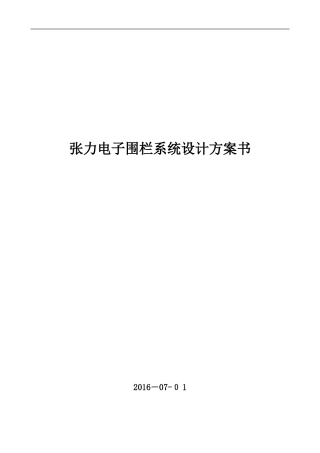 张力电子围栏系统设计方案书

2016—07-0 1